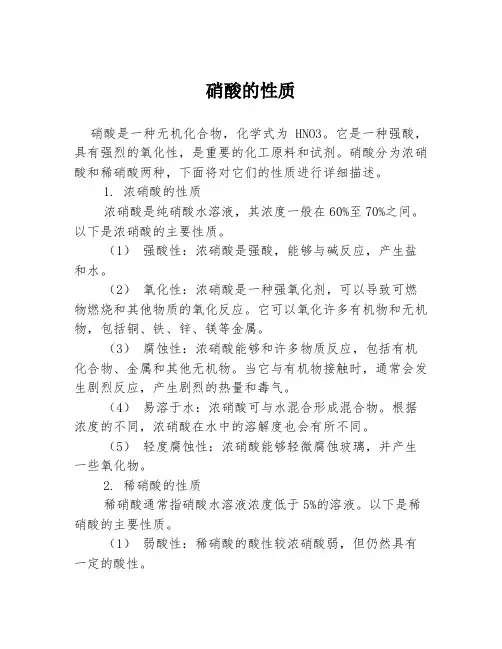 硝酸的性质

硝酸是一种无机化合物，化学式为 HNO3。它是一种强酸，具有强烈的氧化性，是重要的化工原料和试剂。硝酸分为浓硝酸和稀硝酸两种，下面将对它们的性质进行详细描述。

1. 浓硝酸的性质

浓硝酸是纯硝酸水溶液，其浓度一般在60%至70%之间。以下是浓硝酸的主要性质。

（1） 强酸性：浓硝酸是强酸，能够与碱反应，产生盐和水。

（2） 氧化性：浓硝酸是一种强氧化剂，可以导致可燃物燃烧和其他物质的氧化反应。它可以氧化许多有机物和无机物，包括铜、铁、锌、镁等金属。

（3） 腐蚀性：浓硝酸能够和许多物质反应，包括有机化合物、金属和其他无机物。当它与有机物接触时，通常会发生剧烈反应，产生剧烈的热量和毒气。

（4） 易溶于水：浓硝酸可与水混合形成混合物。根据浓度的不同，浓硝酸在水中的溶解度也会有所不同。

（5） 轻度腐蚀性：浓硝酸能够轻微腐蚀玻璃，并产生一些氧化物。

2. 稀硝酸的性质

稀硝酸通常指硝酸水溶液浓度低于5%的溶液。以下是稀硝酸的主要性质。

（1） 弱酸性：稀硝酸的酸性较浓硝酸弱，但仍然具有一定的酸性。